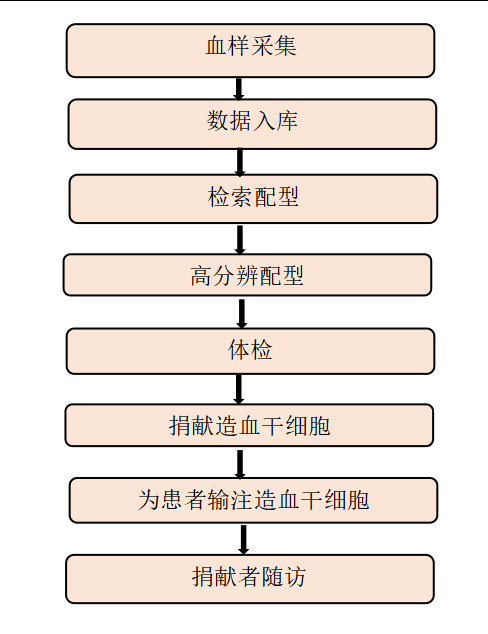 血样采集

数据入库

检索配型

高分辨配型

体检

捐献造血干细胞

为患者输注造血干细胞

捐献者随访